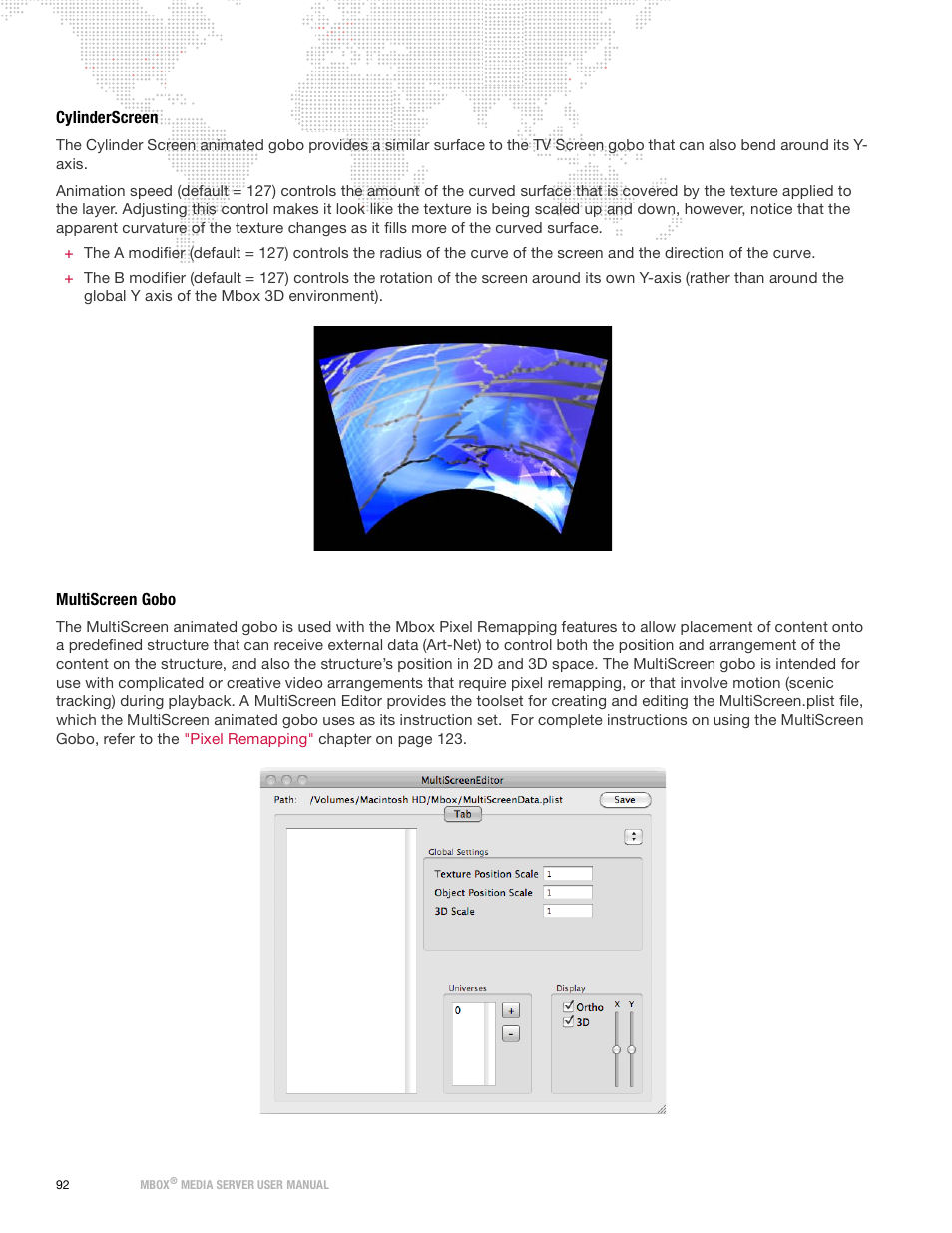 CylinderScreen

The Cylinder Screen animated gobo provides a similar surface to the TV Screen gobo that can also bend around its Y-axis.

Animation speed (default = 127) controls the amount of the curved surface that is covered by the texture applied to the layer. Adjusting this control makes it look like the texture is being scaled up and down, however, notice that the apparent curvature of the texture changes as it fills more of the curved surface.

+ The A modifier (default = 127) controls the radius of the curve of the screen and the direction of the curve.

+ The B modifier (default = 127) controls the rotation of the screen around its own Y-axis (rather than around the global Y axis of the Mbox 3D environment).

MultiScreen Gobo

The MultiScreen animated gobo is used with the Mbox Pixel Remapping features to allow placement of content onto a predefined structure that can receive external data (Art-Net) to control both the position and arrangement of the content on the structure, and also the structure's position in 2D and 3D space. The MultiScreen gobo is intended for use with complicated or creative video arrangements that require pixel remapping, or that involve motion (scenic tracking) during playback. A MultiScreen Editor provides the toolset for creating and editing the MultiScreen.plist file, which the MultiScreen animated gobo uses as its instruction set. For complete instructions on using the MultiScreen Gobo, refer to the "Pixel Remapping" chapter on page 123.

MultiScreenEditor
Path: /Volumes/Macintosh HD/Mbox/MultiScreenData.plist
Save
Tab
Global Settings
Texture Position Scale 1
Object Position Scale 1
3D Scale 1
Universes
0
+
-
Display
Ortho
3D
X Y

92 MBOX® MEDIA SERVER USER MANUAL